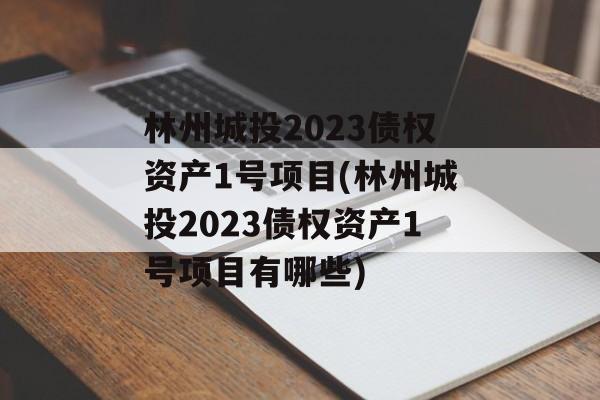 林州城投2023债权资产1号项目(林州城投2023债权资产1号项目有哪些)